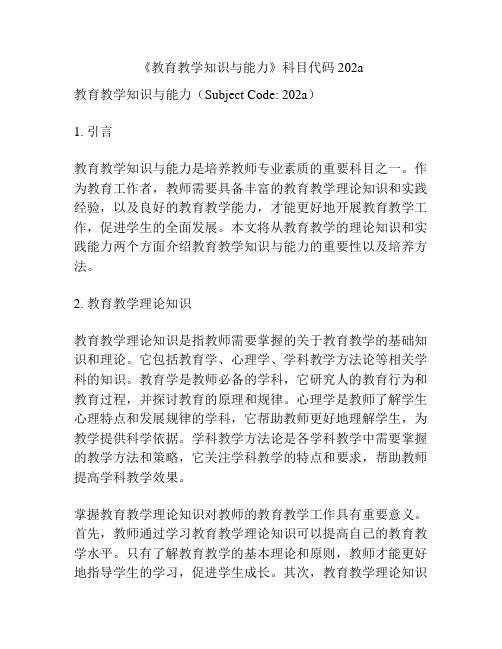 《教育教学知识与能力》科目代码 202a

教育教学知识与能力（Subject Code: 202a）

1. 引言

教育教学知识与能力是培养教师专业素质的重要科目之一。作为教育工作者，教师需要具备丰富的教育教学理论知识和实践经验，以及良好的教育教学能力，才能更好地开展教育教学工作，促进学生的全面发展。本文将从教育教学的理论知识和实践能力两个方面介绍教育教学知识与能力的重要性以及培养方法。

2. 教育教学理论知识

教育教学理论知识是指教师需要掌握的关于教育教学的基础知识和理论。它包括教育学、心理学、学科教学方法论等相关学科的知识。教育学是教师必备的学科，它研究人的教育行为和教育过程，并探讨教育的原理和规律。心理学是教师了解学生心理特点和发展规律的学科，它帮助教师更好地理解学生，为教学提供科学依据。学科教学方法论是各学科教学中需要掌握的教学方法和策略，它关注学科教学的特点和要求，帮助教师提高学科教学效果。

掌握教育教学理论知识对教师的教育教学工作具有重要意义。首先，教师通过学习教育教学理论知识可以提高自己的教育教学水平。只有了解教育教学的基本理论和原则，教师才能更好地指导学生的学习，促进学生成长。其次，教育教学理论知识